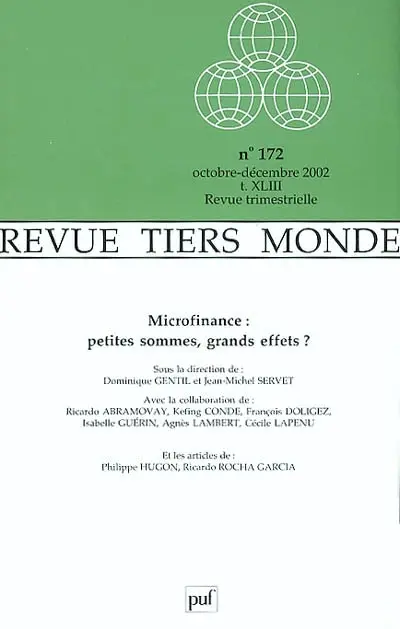 n° 172
octobre-décembre 2002
t. XLIII
Revue trimestrielle

REVUE TIERS MONDE

Microfinance :
petites sommes, grands effets ?

Sous la direction de :
Dominique GENTIL et Jean-Michel SERVET

Avec la collaboration de :
Ricardo ABRAMOVAY, Kefing CONDE, François DOLIGEZ, Isabelle GUÉRIN, Agnès LAMBERT, Cécile LAPENU

Et les articles de :
Philippe HUGON, Ricardo ROCHA GARCIA

puf